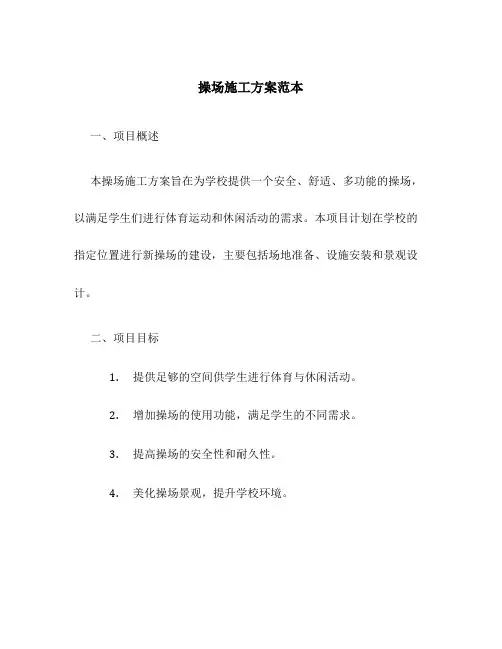 操场施工方案范本

一、项目概述

本操场施工方案旨在为学校提供一个安全、舒适、多功能的操场，以满足学生们进行体育运动和休闲活动的需求。本项目计划在学校的指定位置进行新操场的建设，主要包括场地准备、设施安装和景观设计。

二、项目目标

1. 提供足够的空间供学生进行体育与休闲活动。

2. 增加操场的使用功能，满足学生的不同需求。

3. 提高操场的安全性和耐久性。

4. 美化操场景观，提升学校环境。